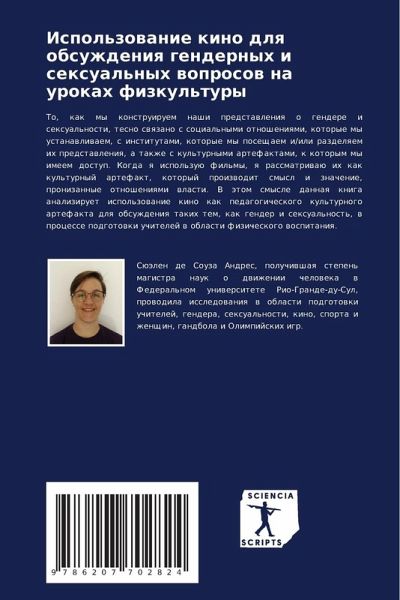 Использование кино для обсуждения гендерных и сексуальных вопросов на уроках физкультуры

То, как мы конструируем наши представления о гендере и сексуальности, тесно связано с социальными отношениями, которые мы устанавливаем, с институтами, которые мы посещаем и/или разделяем их представления, а также с культурными артефактами, к которым мы имеем доступ. Когда я использую фильмы, я рассматриваю их как культурный артефакт, который производит смысл и значение, пронизанные отношениями власти. В этом смысле данная книга анализирует использование кино как педагогического культурного артефакта для обсуждения таких тем, как гендер и сексуальность, в процессе подготовки учителей в области физического воспитания.

Сюэлен де Соуза Андрес, получившая степень магистра наук о движении человека в Федеральном университете Рио-Гранде-ду-Сул, проводила исследования в области подготовки учителей, гендера, сексуальности, кино, спорта и женщин, гандбола и Олимпийских игр.

9 786207 702824

SCIENCIA SCRIPTS